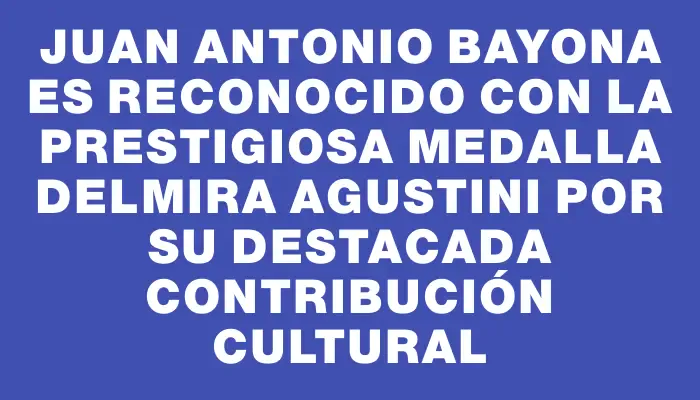 JUAN ANTONIO BAYONA ES RECONOCIDO CON LA PRESTIGIOSA MEDALLA DELMIRA AGUSTINI POR SU DESTACADA CONTRIBUCIÓN CULTURAL